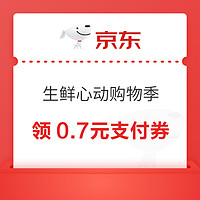 京东

生鲜心动购物季

领 0.7元支付券